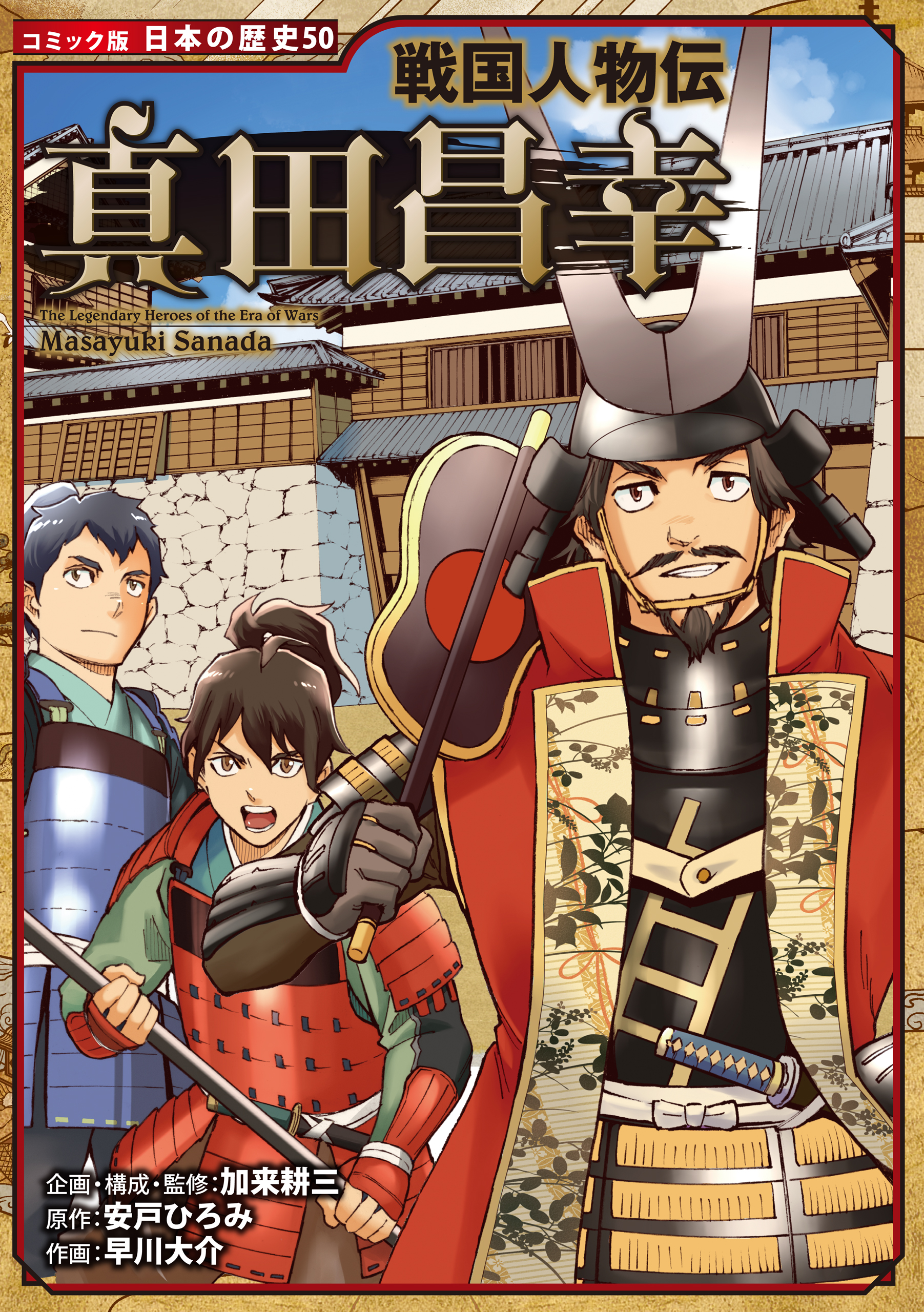 コミック版 日本の歴史50

戦国人物伝

真田昌幸

The Legendary Heroes of the Era of Wars
Masayuki Sanada

企画・構成・監修:加来耕三
原作:安戸ひろみ
作画:早川大介